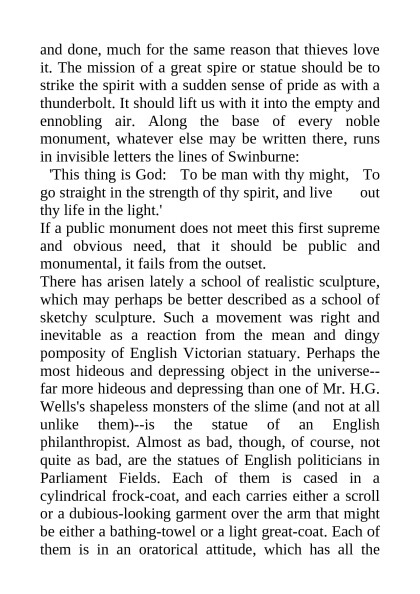 and done, much for the same reason that thieves love it. The mission of a great spire or statue should be to strike the spirit with a sudden sense of pride as with a thunderbolt. It should lift us with it into the empty and ennobling air. Along the base of every noble monument, whatever else may be written there, runs in invisible letters the lines of Swinburne:

'This thing is God: To be man with thy might, To go straight in the strength of thy spirit, and live out thy life in the light.'

If a public monument does not meet this first supreme and obvious need, that it should be public and monumental, it fails from the outset.

There has arisen lately a school of realistic sculpture, which may perhaps be better described as a school of sketchy sculpture. Such a movement was right and inevitable as a reaction from the mean and dingy pomposity of English Victorian statuary. Perhaps the most hideous and depressing object in the universe--far more hideous and depressing than one of Mr. H.G. Wells's shapeless monsters of the slime (and not at all unlike them)--is the statue of an English philanthropist. Almost as bad, though, of course, not quite as bad, are the statues of English politicians in Parliament Fields. Each of them is cased in a cylindrical frock-coat, and each carries either a scroll or a dubious-looking garment over the arm that might be either a bathing-towel or a light great-coat. Each of them is in an oratorical attitude, which has all the